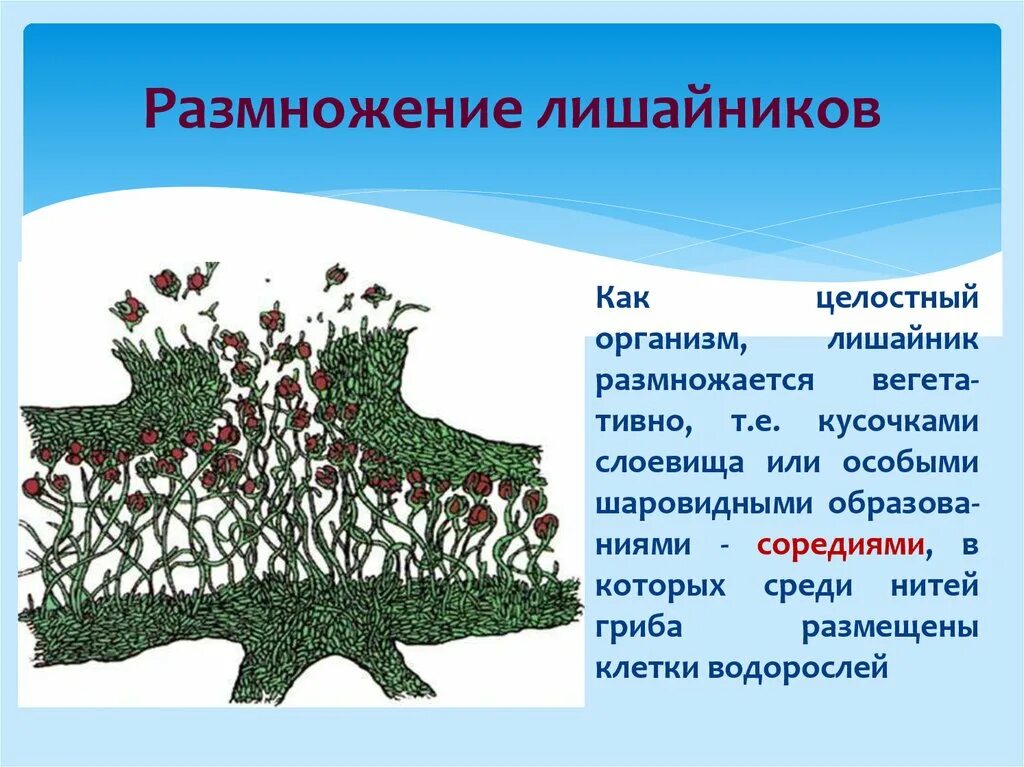 Размножение лишайников

Как целостный организм, лишайник размножается вегетативно, т.е. кусочками слоевища или особыми шаровидными образованиями - соредиями, в которых среди нитей гриба размещены клетки водорослей